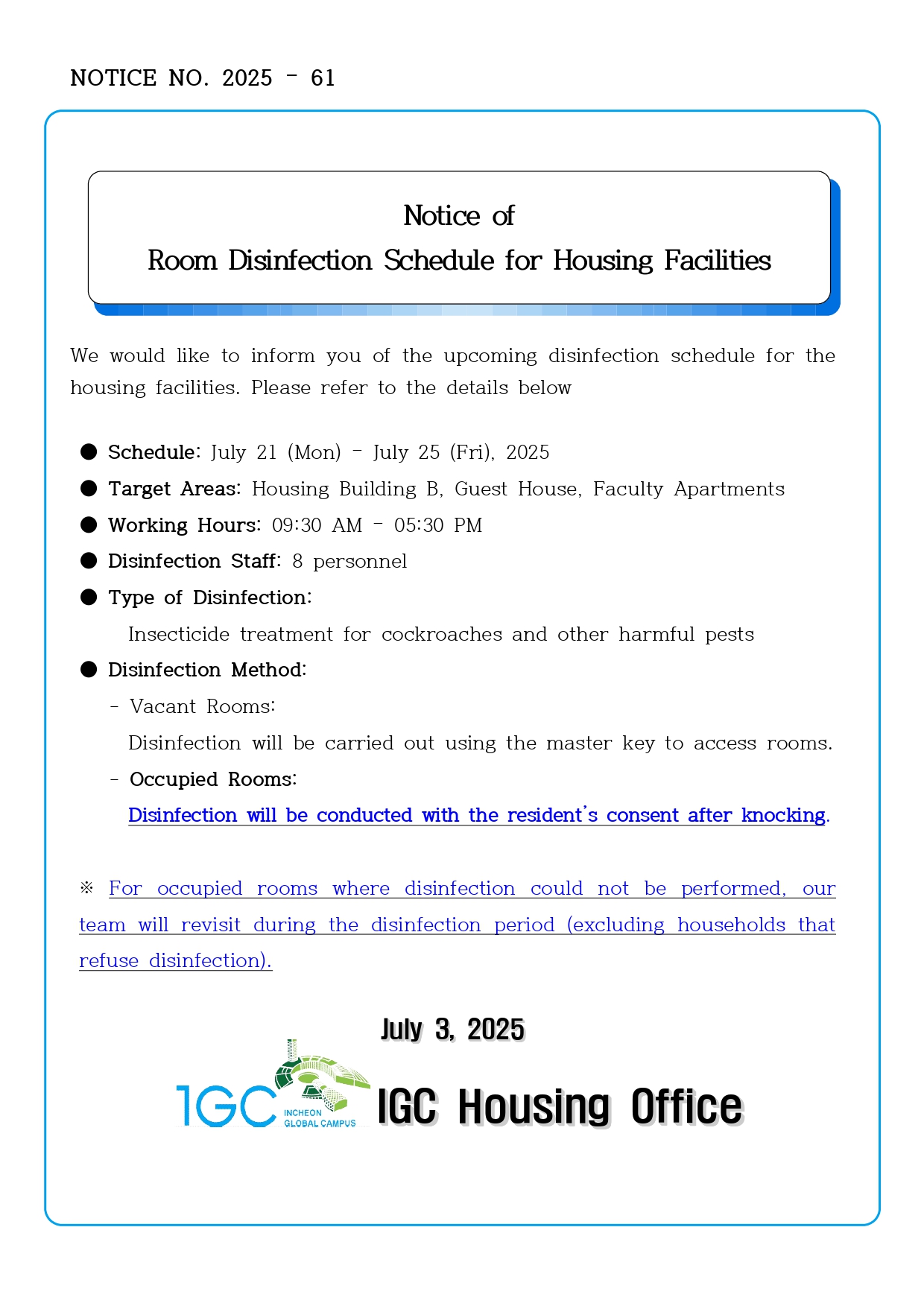 NOTICE NO. 2025 - 61

Notice of
Room Disinfection Schedule for Housing Facilities

We would like to inform you of the upcoming disinfection schedule for the housing facilities. Please refer to the details below

● Schedule: July 21 (Mon) - July 25 (Fri), 2025
● Target Areas: Housing Building B, Guest House, Faculty Apartments
● Working Hours: 09:30 AM - 05:30 PM
● Disinfection Staff: 8 personnel
● Type of Disinfection:
Insecticide treatment for cockroaches and other harmful pests
● Disinfection Method:
- Vacant Rooms:
Disinfection will be carried out using the master key to access rooms.
- Occupied Rooms:
Disinfection will be conducted with the resident's consent after knocking.

※ For occupied rooms where disinfection could not be performed, our team will revisit during the disinfection period (excluding households that refuse disinfection).

July 3, 2025

IGC INCHEON GLOBAL CAMPUS IGC Housing Office